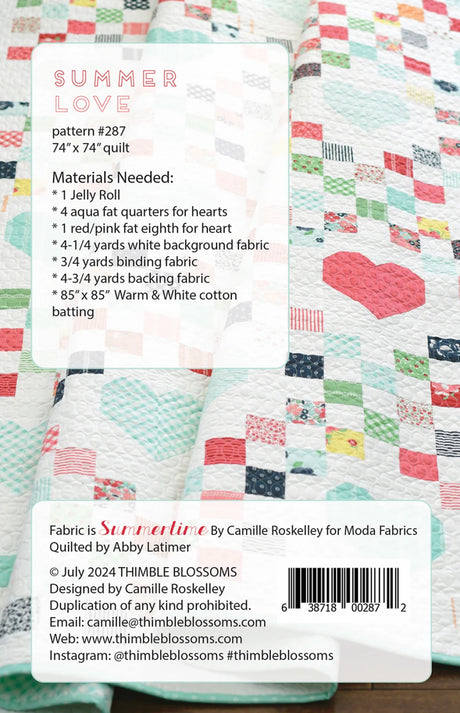 SUMMER
LOVE

pattern #287
74" x 74" quilt

Materials Needed:
* 1 Jelly Roll
* 4 aqua fat quarters for hearts
* 1 red/pink fat eighth for heart
* 4-1/4 yards white background fabric
* 3/4 yards binding fabric
* 4-3/4 yards backing fabric
* 85" x 85" Warm & White cotton batting

Fabric is Summertime By Camille Roskelley for Moda Fabrics
Quilted by Abby Latimer

© July 2024 THIMBLE BLOSSOMS
Designed by Camille Roskelley
Duplication of any kind prohibited.
Email: camille@thimbleblossoms.com
Web: www.thimbleblossoms.com
Instagram: @thimbleblossoms #thimbleblossoms

6 38718 00287 2